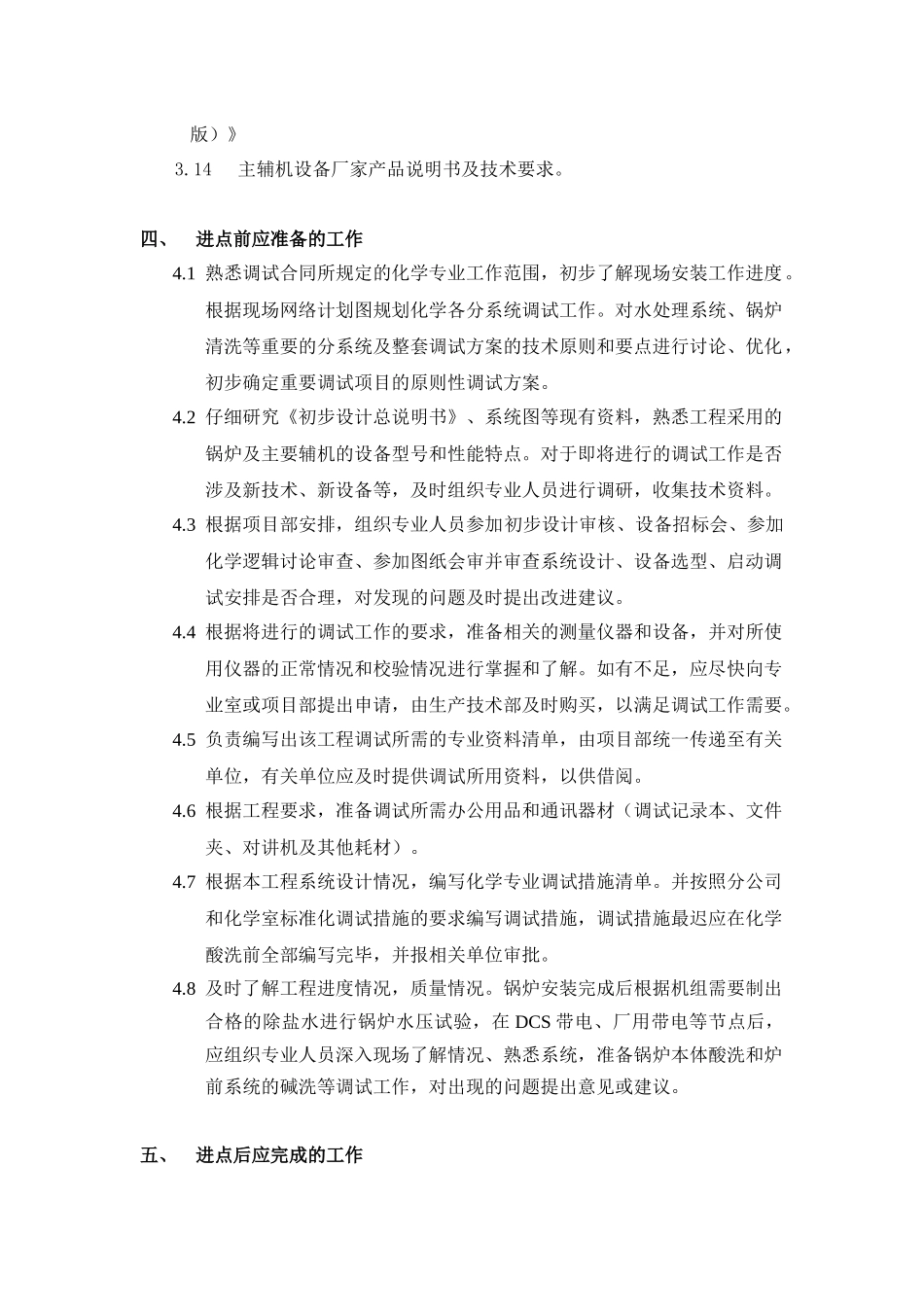 版）》

3.14　主辅机设备厂家产品说明书及技术要求。

四、　进点前应准备的工作

4.1 熟悉调试合同所规定的化学专业工作范围，初步了解现场安装工作进度。根据现场网络计划图规划化学各分系统调试工作。对水处理系统、锅炉清洗等重要的分系统及整套调试方案的技术原则和要点进行讨论、优化，初步确定重要调试项目的原则性调试方案。

4.2 仔细研究《初步设计总说明书》、系统图等现有资料，熟悉工程采用的锅炉及主要辅机的设备型号和性能特点。对于即将进行的调试工作是否涉及新技术、新设备等，及时组织专业人员进行调研，收集技术资料。

4.3 根据项目部安排，组织专业人员参加初步设计审核、设备招标会、参加化学逻辑讨论审查、参加图纸会审并审查系统设计、设备选型、启动调试安排是否合理，对发现的问题及时提出改进建议。

4.4 根据将进行的调试工作的要求，准备相关的测量仪器和设备，并对所使用仪器的正常情况和校验情况进行掌握和了解。如有不足，应尽快向专业室或项目部提出申请，由生产技术部及时购买，以满足调试工作需要。

4.5 负责编写出该工程调试所需的专业资料清单，由项目部统一传递至有关单位，有关单位应及时提供调试所用资料，以供借阅。

4.6 根据工程要求，准备调试所需办公用品和通讯器材（调试记录本、文件夹、对讲机及其他耗材）。

4.7 根据本工程系统设计情况，编写化学专业调试措施清单。并按照分公司和化学室标准化调试措施的要求编写调试措施，调试措施最迟应在化学酸洗前全部编写完毕，并报相关单位审批。

4.8 及时了解工程进度情况，质量情况。锅炉安装完成后根据机组需要制出合格的除盐水进行锅炉水压试验，在 DCS 带电、厂用带电等节点后，应组织专业人员深入现场了解情况、熟悉系统，准备锅炉本体酸洗和炉前系统的碱洗等调试工作，对出现的问题提出意见或建议。

五、　进点后应完成的工作